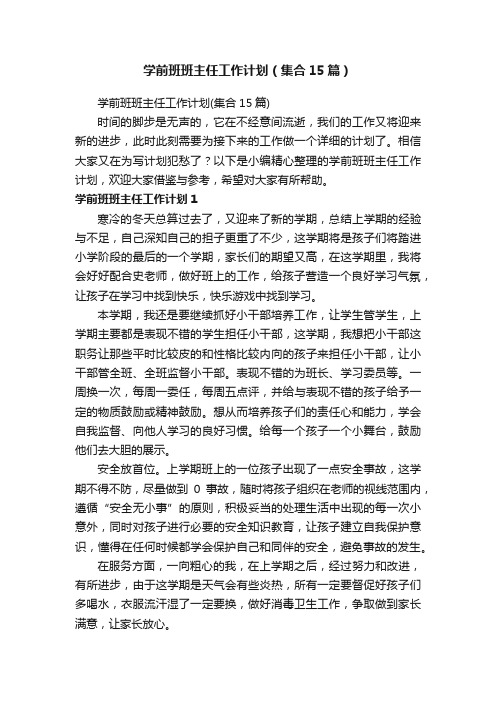 学前班班主任工作计划（集合15篇）

学前班班主任工作计划(集合15篇)

时间的脚步是无声的，它在不经意间流逝，我们的工作又将迎来新的进步，此时此刻需要为接下来的工作做一个详细的计划了。相信大家又在为写计划犯愁了？以下是小编精心整理的学前班班主任工作计划，欢迎大家借鉴与参考，希望对大家有所帮助。

学前班班主任工作计划1

寒冷的冬天总算过去了，又迎来了新的学期，总结上学期的经验与不足，自己深知自己的担子更重了不少，这学期将是孩子们将踏进小学阶段的最后的一个学期，家长们的期望又高，在这学期里，我将会好好配合史老师，做好班上的工作，给孩子营造一个良好学习气氛，让孩子在学习中找到快乐，快乐游戏中找到学习。

本学期，我还是要继续抓好小干部培养工作，让学生管学生，上学期主要都是表现不错的学生担任小干部，这学期，我想把小干部这职务让那些平时比较皮的和性格比较内向的孩子来担任小干部，让小干部管全班、全班监督小干部。表现不错的为班长、学习委员等。一周换一次，每周一委任，每周五点评，并给与表现不错的孩子给予一定的物质鼓励或精神鼓励。想从而培养孩子们的责任心和能力，学会自我监督、向他人学习的良好习惯。给每一个孩子一个小舞台，鼓励他们去大胆的展示。

安全放首位。上学期班上的一位孩子出现了一点安全事故，这学期不得不防，尽量做到 0 事故，随时将孩子组织在老师的视线范围内，遵循“安全无小事”的原则，积极妥当的处理生活中出现的每一次小意外，同时对孩子进行必要的安全知识教育，让孩子建立自我保护意识，懂得在任何时候都学会保护自己和同伴的安全，避免事故的发生。

在服务方面，一向粗心的我，在上学期之后，经过努力和改进，有所进步，由于这学期是天气会有些炎热，所有一定要督促好孩子们多喝水，衣服流汗湿了一定要换，做好消毒卫生工作，争取做到家长满意，让家长放心。